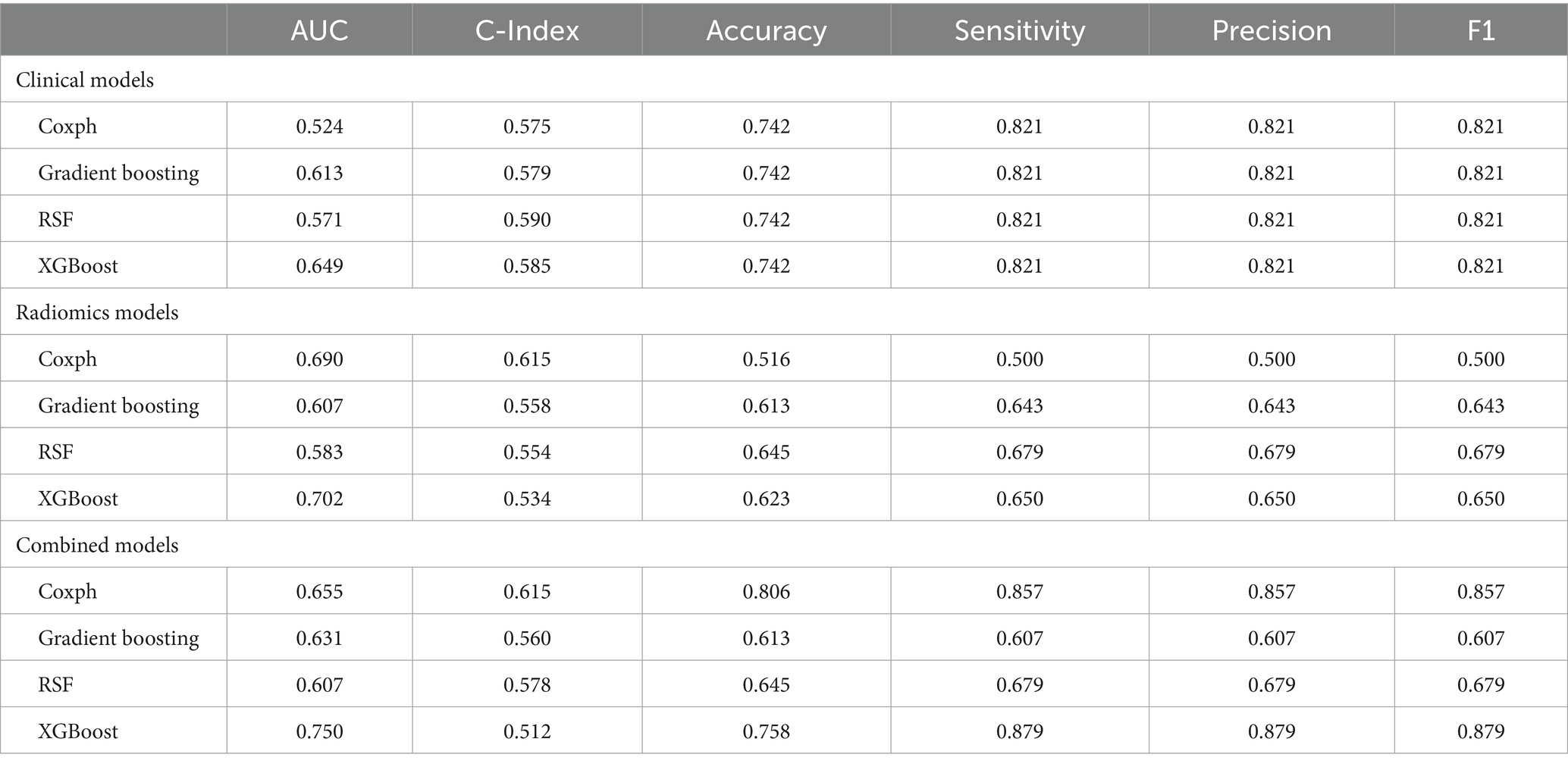 |  | AUC | C-Index | Accuracy | Sensitivity | Precision | F1 |
|---|---|---|---|---|---|---|
| Clinical models | | | | | | |
| Coxph | 0.524 | 0.575 | 0.742 | 0.821 | 0.821 | 0.821 |
| Gradient boosting | 0.613 | 0.579 | 0.742 | 0.821 | 0.821 | 0.821 |
| RSF | 0.571 | 0.590 | 0.742 | 0.821 | 0.821 | 0.821 |
| XGBoost | 0.649 | 0.585 | 0.742 | 0.821 | 0.821 | 0.821 |
| Radiomics models | | | | | | |
| Coxph | 0.690 | 0.615 | 0.516 | 0.500 | 0.500 | 0.500 |
| Gradient boosting | 0.607 | 0.558 | 0.613 | 0.643 | 0.643 | 0.643 |
| RSF | 0.583 | 0.554 | 0.645 | 0.679 | 0.679 | 0.679 |
| XGBoost | 0.702 | 0.534 | 0.623 | 0.650 | 0.650 | 0.650 |
| Combined models | | | | | | |
| Coxph | 0.655 | 0.615 | 0.806 | 0.857 | 0.857 | 0.857 |
| Gradient boosting | 0.631 | 0.560 | 0.613 | 0.607 | 0.607 | 0.607 |
| RSF | 0.607 | 0.578 | 0.645 | 0.679 | 0.679 | 0.679 |
| XGBoost | 0.750 | 0.512 | 0.758 | 0.879 | 0.879 | 0.879 |